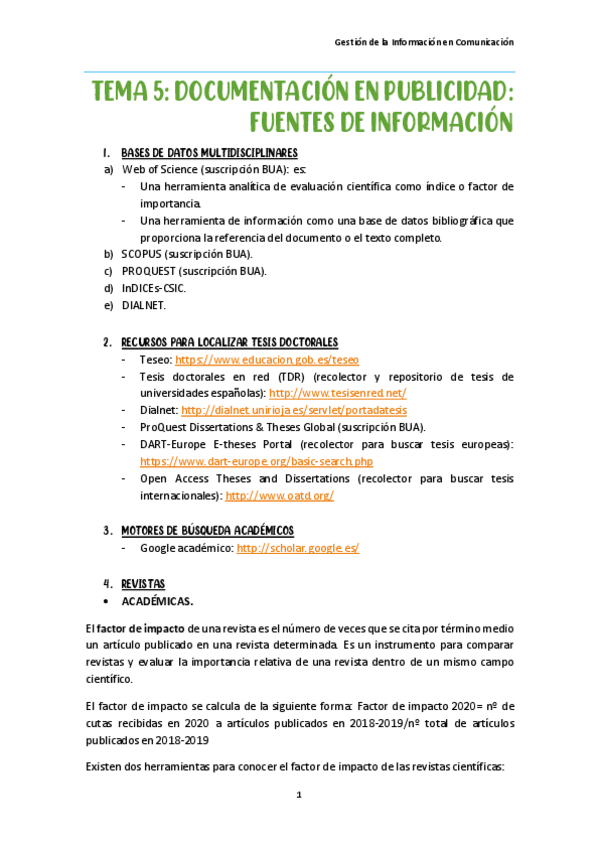 Gestión de la Información en Comunicación

TEMA 5: DOCUMENTACIÓN EN PUBLICIDAD: FUENTES DE INFORMACIÓN

1. BASES DE DATOS MULTIDISCIPLINARES
a) Web of Science (suscripción BUA): es:
- Una herramienta analítica de evaluación científica como índice o factor de importancia.
- Una herramienta de información como una base de datos bibliográfica que proporciona la referencia del documento o el texto completo.
b) SCOPUS (suscripción BUA).
c) PROQUEST (suscripción BUA).
d) InDICEs-CSIC.
e) DIALNET.

2. RECURSOS PARA LOCALIZAR TESIS DOCTORALES
- Teseo: https://www.educacion.gob.es/teseo
- Tesis doctorales en red (TDR) (recolector y repositorio de tesis de universidades españolas): http://www.tesisenred.net/
- Dialnet: http://dialnet.unirioja.es/servlet/portadatesis
- ProQuest Dissertations & Theses Global (suscripción BUA).
- DART-Europe E-theses Portal (recolector para buscar tesis europeas): https://www.dart-europe.org/basic-search.php
- Open Access Theses and Dissertations (recolector para buscar tesis internacionales): http://www.oatd.org/

3. MOTORES DE BÚSQUEDA ACADÉMICOS
- Google académico: http://scholar.google.es/

4. REVISTAS
• ACADÉMICAS.

El factor de impacto de una revista es el número de veces que se cita por término medio un artículo publicado en una revista determinada. Es un instrumento para comparar revistas y evaluar la importancia relativa de una revista dentro de un mismo campo científico.

El factor de impacto se calcula de la siguiente forma: Factor de impacto 2020= nº de cutas recibidas en 2020 a artículos publicados en 2018-2019/nº total de artículos publicados en 2018-2019

Existen dos herramientas para conocer el factor de impacto de las revistas científicas:

1